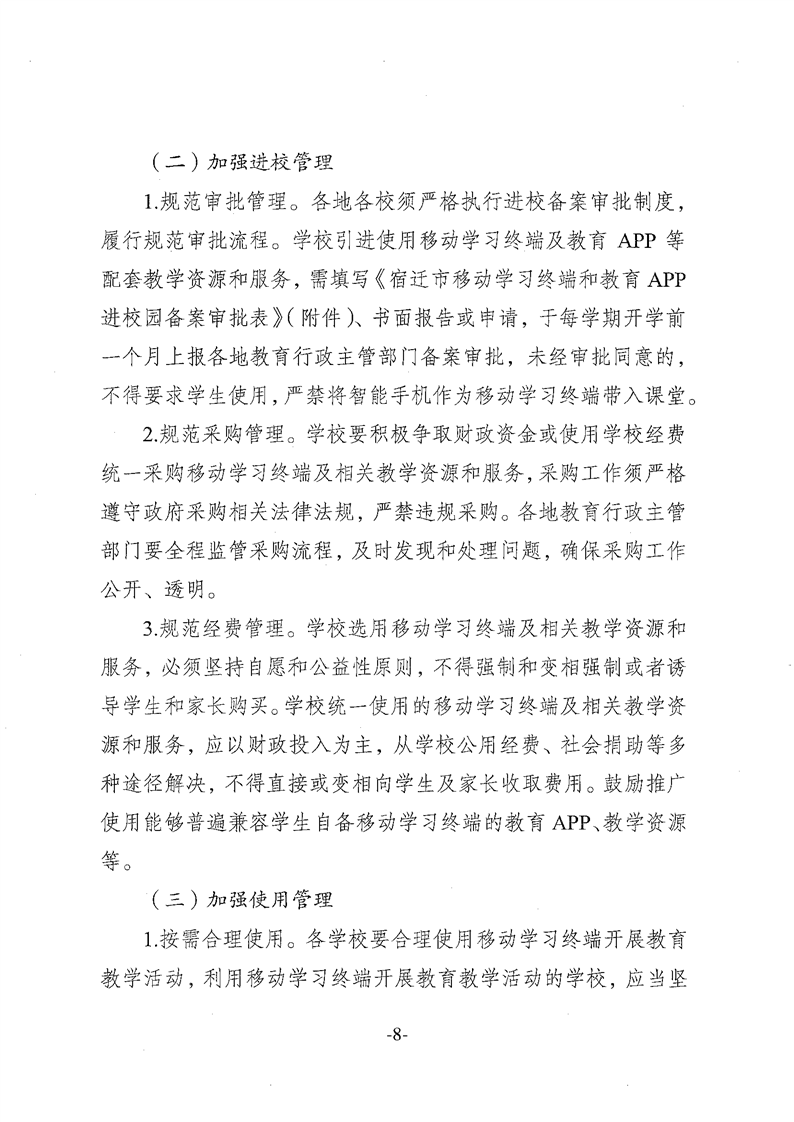 （二）加强进校管理

1.规范审批管理。各地各校须严格执行进校备案审批制度，履行规范审批流程。学校引进使用移动学习终端及教育APP等配套教学资源和服务，需填写《宿迁市移动学习终端和教育APP进校园备案审批表》（附件）、书面报告或申请，于每学期开学前一个月上报各地教育行政主管部门备案审批，未经审批同意的，不得要求学生使用，严禁将智能手机作为移动学习终端带入课堂。

2.规范采购管理。学校要积极争取财政资金或使用学校经费统一采购移动学习终端及相关教学资源和服务，采购工作须严格遵守政府采购相关法律法规，严禁违规采购。各地教育行政主管部门要全程监管采购流程，及时发现和处理问题，确保采购工作公开、透明。

3.规范经费管理。学校选用移动学习终端及相关教学资源和服务，必须坚持自愿和公益性原则，不得强制和变相强制或者诱导学生和家长购买。学校统一使用的移动学习终端及相关教学资源和服务，应以财政投入为主，从学校公用经费、社会捐助等多种途径解决，不得直接或变相向学生及家长收取费用。鼓励推广使用能够普遍兼容学生自备移动学习终端的教育APP、教学资源等。

（三）加强使用管理

1.按需合理使用。各学校要合理使用移动学习终端开展教育教学活动，利用移动学习终端开展教育教学活动的学校，应当坚

-8-